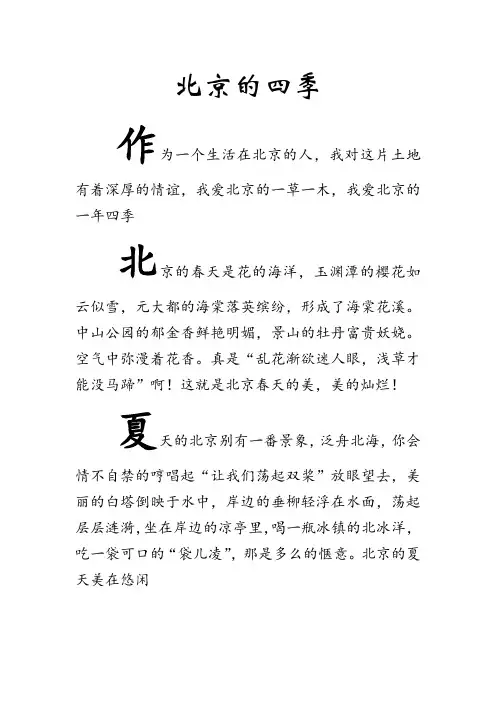 北京的四季

作为一个生活在北京的人，我对这片土地有着深厚的情谊，我爱北京的一草一木，我爱北京的一年四季

北京的春天是花的海洋，玉渊潭的樱花如云似雪，元大都的海棠落英缤纷，形成了海棠花溪。中山公园的郁金香鲜艳明媚，景山的牡丹富贵妖娆。空气中弥漫着花香。真是“乱花渐欲迷人眼，浅草才能没马蹄”啊！这就是北京春天的美，美的灿烂！

夏天的北京别有一番景象，泛舟北海，你会情不自禁的哼唱起“让我们荡起双桨”放眼望去，美丽的白塔倒映于水中，岸边的垂柳轻浮在水面，荡起层层涟漪，坐在岸边的凉亭里，喝一瓶冰镇的北冰洋，吃一袋可口的“袋儿凌”，那是多么的惬意。北京的夏天美在悠闲